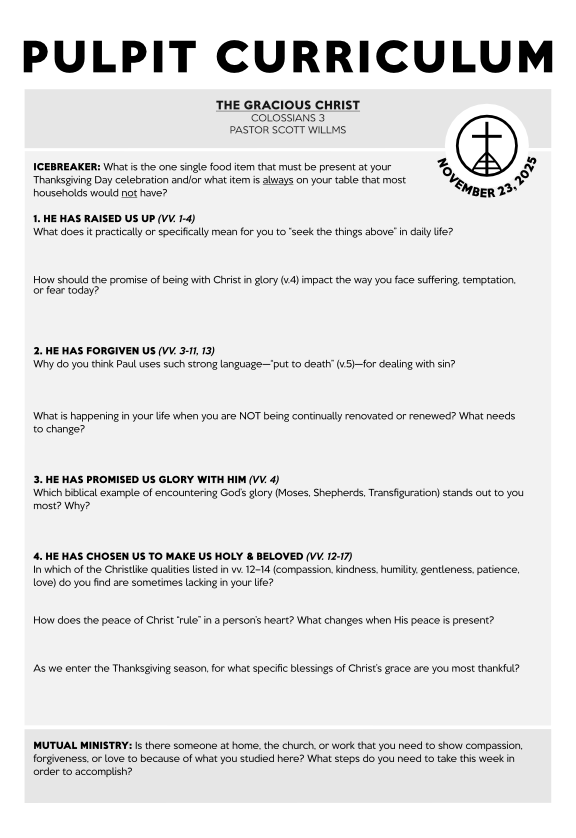 PULPIT CURRICULUM

THE GRACIOUS CHRIST
COLOSSIANS 3
PASTOR SCOTT WILLMS

NOVEMBER 23, 2025

ICEBREAKER: What is the one single food item that must be present at your Thanksgiving Day celebration and/or what item is always on your table that most households would not have?

1. HE HAS RAISED US UP (VV. 1-4)
What does it practically or specifically mean for you to "seek the things above" in daily life?

How should the promise of being with Christ in glory (v.4) impact the way you face suffering, temptation, or fear today?

2. HE HAS FORGIVEN US (VV. 3-11, 13)
Why do you think Paul uses such strong language—"put to death" (v.5)—for dealing with sin?

What is happening in your life when you are NOT being continually renovated or renewed? What needs to change?

3. HE HAS PROMISED US GLORY WITH HIM (VV. 4)
Which biblical example of encountering God's glory (Moses, Shepherds, Transfiguration) stands out to you most? Why?

4. HE HAS CHOSEN US TO MAKE US HOLY & BELOVED (VV. 12-17)
In which of the Christlike qualities listed in vv. 12–14 (compassion, kindness, humility, gentleness, patience, love) do you find are sometimes lacking in your life?

How does the peace of Christ "rule" in a person's heart? What changes when His peace is present?

As we enter the Thanksgiving season, for what specific blessings of Christ's grace are you most thankful?

MUTUAL MINISTRY: Is there someone at home, the church, or work that you need to show compassion, forgiveness, or love to because of what you studied here? What steps do you need to take this week in order to accomplish?